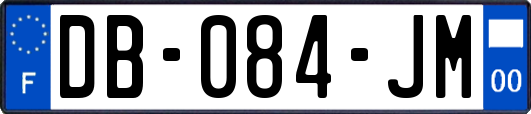 F

DB-084-JM

00